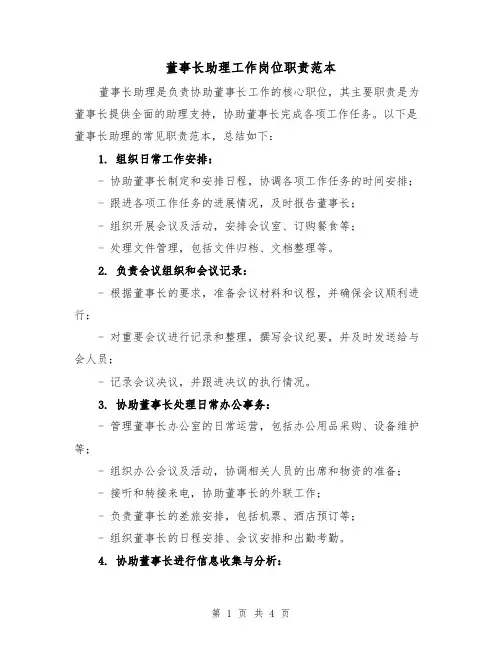 董事长助理工作岗位职责范本

董事长助理是负责协助董事长工作的核心职位，其主要职责是为董事长提供全面的助理支持，协助董事长完成各项工作任务。以下是董事长助理的常见职责范本，总结如下：

1. 组织日常工作安排：

- 协助董事长制定和安排日程，协调各项工作任务的时间安排；

- 跟进各项工作任务的进展情况，及时报告董事长；

- 组织开展会议及活动，安排会议室、订购餐食等；

- 处理文件管理，包括文件归档、文档整理等。

2. 负责会议组织和会议记录：

- 根据董事长的要求，准备会议材料和议程，并确保会议顺利进行；

- 对重要会议进行记录和整理，撰写会议纪要，并及时发送给与会人员；

- 记录会议决议，并跟进决议的执行情况。

3. 协助董事长处理日常办公事务：

- 管理董事长办公室的日常运营，包括办公用品采购、设备维护等；

- 组织办公会议及活动，协调相关人员的出席和物资的准备；

- 接听和转接来电，协助董事长的外联工作；

- 负责董事长的差旅安排，包括机票、酒店预订等；

- 组织董事长的日程安排、会议安排和出勤考勤。

4. 协助董事长进行信息收集与分析：

第 1 页 共 4 页